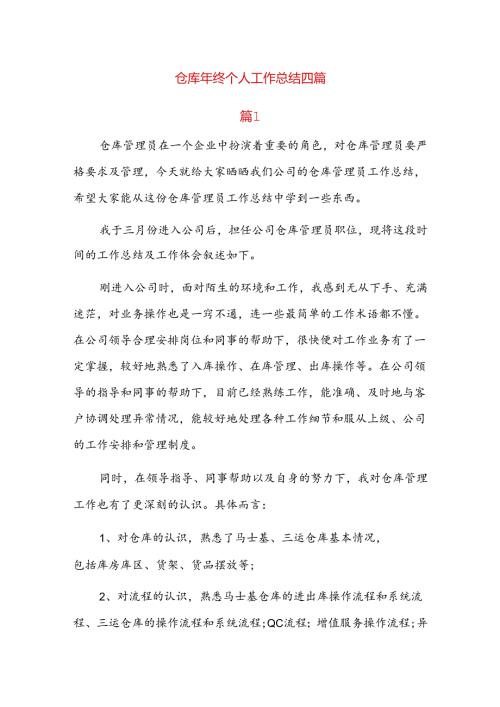 仓库年终个人工作总结四篇

篇1

仓库管理员在一个企业中扮演着重要的角色，对仓库管理员要严格要求及管理，今天就给大家晒晒我们公司的仓库管理员工作总结，希望大家能从这份仓库管理员工作总结中学到一些东西。

我于三月份进入公司后，担任公司仓库管理员职位，现将这段时间的工作总结及工作体会叙述如下。

刚进入公司时，面对陌生的环境和工作，我感到无从下手、充满迷茫，对业务操作也是一窍不通，连一些最简单的工作术语都不懂。在公司领导合理安排岗位和同事的帮助下，很快便对工作业务有了一定掌握，较好地熟悉了入库操作、在库管理、出库操作等。在公司领导的指导和同事的帮助下，目前已经熟练工作，能准确、及时地与客户协调处理异常情况，能较好地处理各种工作细节和服从上级、公司的工作安排和管理制度。

同时，在领导指导、同事帮助以及自身的努力下，我对仓库管理工作也有了更深刻的认识。具体而言：

1、对仓库的认识，熟悉了马士基、三运仓库基本情况，包括库房库区、货架、货品摆放等；

2、对流程的认识，熟悉马士基仓库的进出库操作流程和系统流程、三运仓库的操作流程和系统流程；QC流程；增值服务操作流程；异